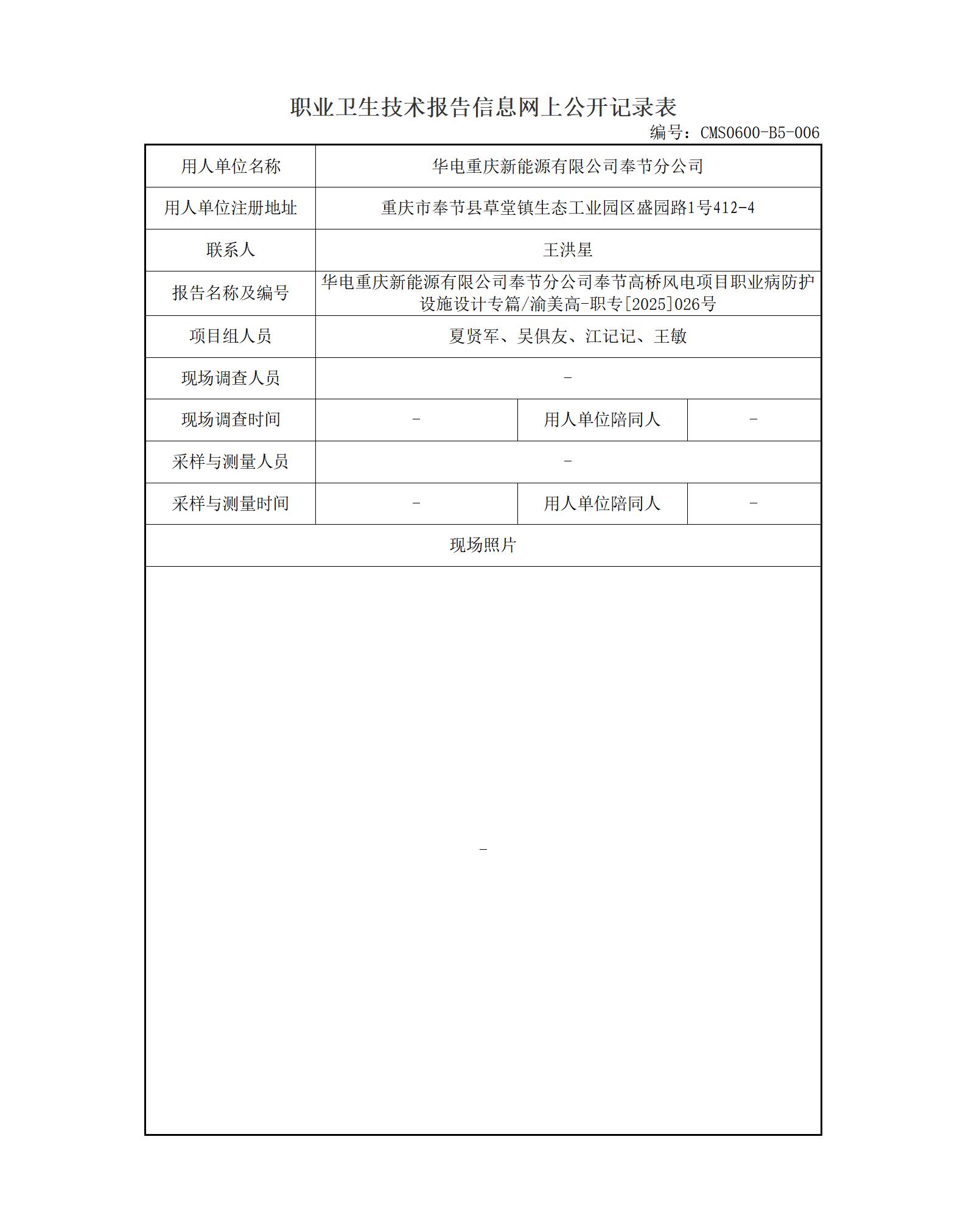 职业卫生技术报告信息网上公开记录表

编号：CMS0600-B5-006

| 用人单位名称 | 华电重庆新能源有限公司奉节分公司 | | |
|---|---|---|---|
| 用人单位注册地址 | 重庆市奉节县草堂镇生态工业园区盛园路1号412-4 | | |
| 联系人 | 王洪星 | | |
| 报告名称及编号 | 华电重庆新能源有限公司奉节分公司奉节高桥风电项目职业病防护设施设计专篇/渝美高-职专[2025]026号 | | |
| 项目组人员 | 夏贤军、吴俱友、江记记、王敏 | | |
| 现场调查人员 | - | | |
| 现场调查时间 | - | 用人单位陪同人 | - |
| 采样与测量人员 | - | | |
| 采样与测量时间 | - | 用人单位陪同人 | - |
| 现场照片 | | | |
| - | | | |